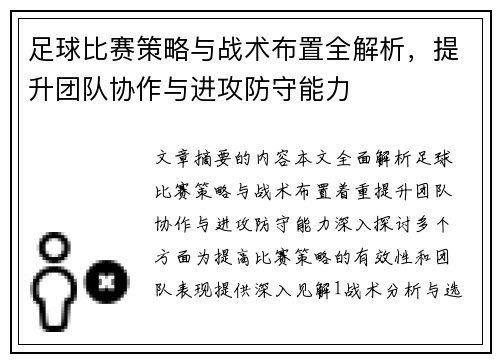 足球比赛策略与战术布置全解析，提升团队协作与进攻防守能力

文章摘要的内容本文全面解析足球比赛策略与战术布置着重提升团队协作与进攻防守能力深入探讨多个方面为提高比赛策略的有效性和团队表现提供深入见解1战术分析与选